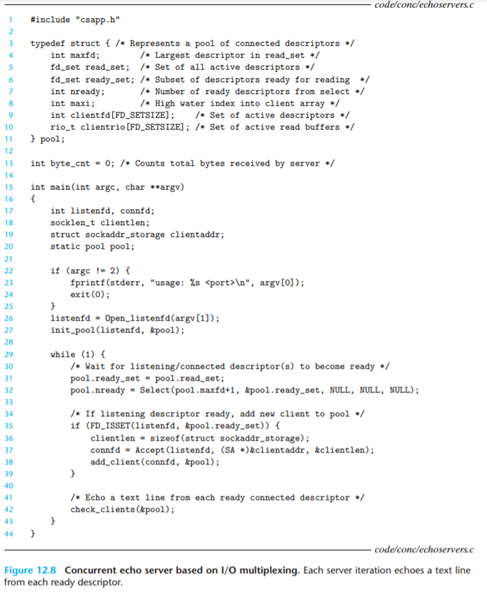 code/conc/echoservers.c

1 #include "csapp.h"
2
3 typedef struct { /* Represents a pool of connected descriptors */
4     int maxfd;        /* Largest descriptor in read_set */
5     fd_set read_set;  /* Set of all active descriptors */
6     fd_set ready_set; /* Subset of descriptors ready for reading  */
7     int nready;       /* Number of ready descriptors from select */
8     int maxi;         /* High water index into client array */
9     int clientfd[FD_SETSIZE];    /* Set of active descriptors */
10    rio_t clientrio[FD_SETSIZE]; /* Set of active read buffers */
11 } pool;
12
13 int byte_cnt = 0; /* Counts total bytes received by server */
14
15 int main(int argc, char **argv)
16 {
17     int listenfd, connfd;
18     socklen_t clientlen;
19     struct sockaddr_storage clientaddr;
20     static pool pool;
21
22     if (argc != 2) {
23         fprintf(stderr, "usage: %s <port>\n", argv[0]);
24         exit(0);
25     }
26     listenfd = Open_listenfd(argv[1]);
27     init_pool(listenfd, &pool);
28
29     while (1) {
30         /* Wait for listening/connected descriptor(s) to become ready */
31         pool.ready_set = pool.read_set;
32         pool.nready = Select(pool.maxfd+1, &pool.ready_set, NULL, NULL, NULL);
33
34         /* If listening descriptor ready, add new client to pool */
35         if (FD_ISSET(listenfd, &pool.ready_set)) {
36             clientlen = sizeof(struct sockaddr_storage);
37             connfd = Accept(listenfd, (SA *)&clientaddr, &clientlen);
38             add_client(connfd, &pool);
39         }
40
41         /* Echo a text line from each ready connected descriptor */
42         check_clients(&pool);
43     }
44 }

code/conc/echoservers.c

Figure 12.8 Concurrent echo server based on I/O multiplexing. Each server iteration echoes a text line from each ready descriptor.